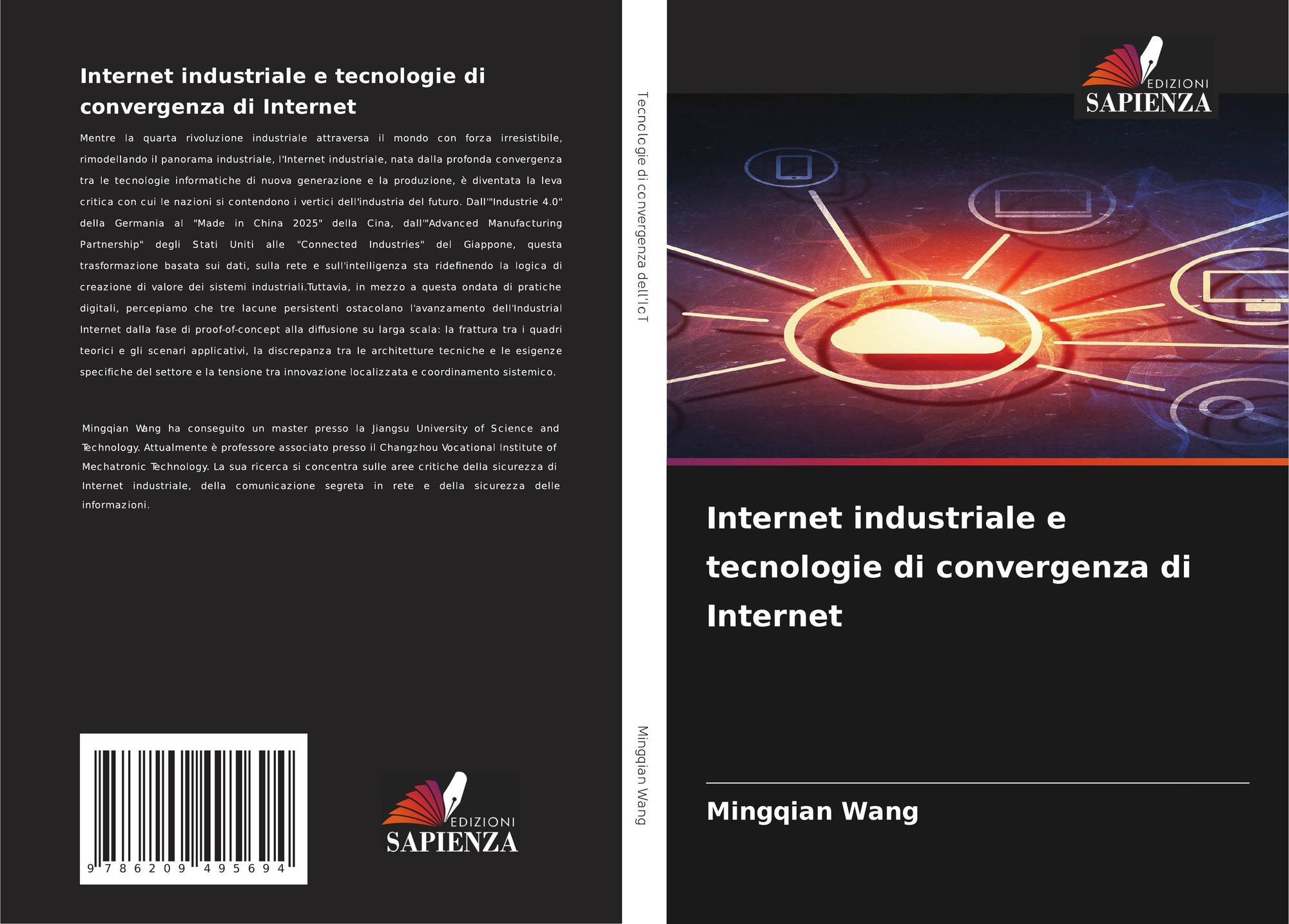 Internet industriale e tecnologie di convergenza di Internet

Mentre la quarta rivoluzione industriale attraversa il mondo con forza irresistibile, rimodellando il panorama industriale, l'Internet industriale, nata dalla profonda convergenza tra le tecnologie informatiche di nuova generazione e la produzione, è diventata la leva critica con cui le nazioni si contendono i vertici dell'industria del futuro. Dall'"Industrie 4.0" della Germania al "Made in China 2025" della Cina, dall'"Advanced Manufacturing Partnership" degli Stati Uniti alle "Connected Industries" del Giappone, questa trasformazione basata sui dati, sulla rete e sull'intelligenza sta ridefinendo la logica di creazione di valore dei sistemi industriali.Tuttavia, in mezzo a questa ondata di pratiche digitali, percepiamo che tre lacune persistenti ostacolano l'avanzamento dell'Industrial Internet dalla fase di proof-of-concept alla diffusione su larga scala: la frattura tra i quadri teorici e gli scenari applicativi, la discrepanza tra le architetture tecniche e le esigenze specifiche del settore e la tensione tra innovazione localizzata e coordinamento sistemico.

Mingqian Wang ha conseguito un master presso la Jiangsu University of Science and Technology. Attualmente è professore associato presso il Changzhou Vocational Institute of Mechatronic Technology. La sua ricerca si concentra sulle aree critiche della sicurezza di Internet industriale, della comunicazione segreta in rete e della sicurezza delle informazioni.

9 786209 495694

EDIZIONI
SAPIENZA

Tecnologie di convergenza dell'IoT

Mingqian Wang

EDIZIONI
SAPIENZA

Internet industriale e tecnologie di convergenza di Internet

Mingqian Wang